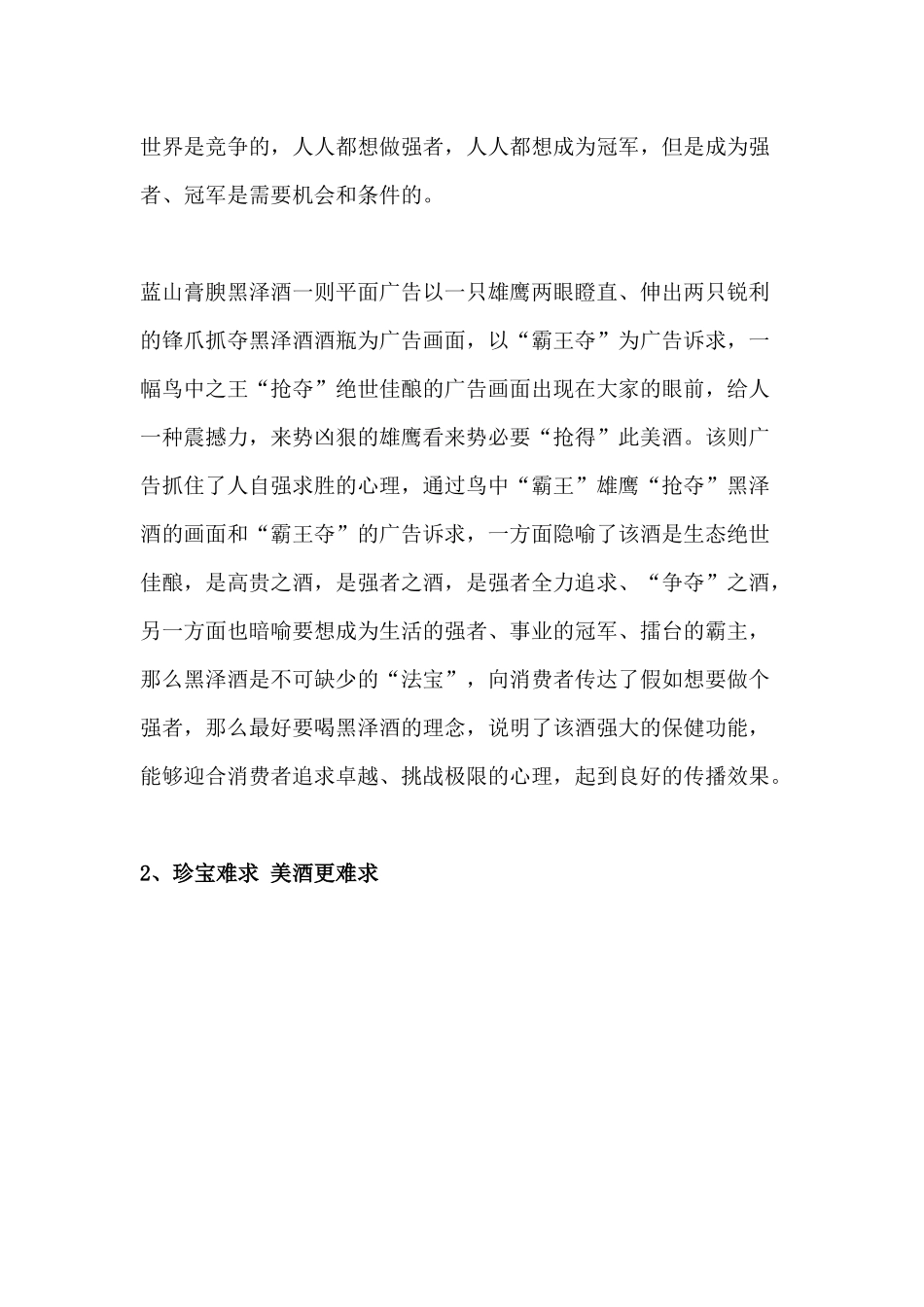 世界是竞争的，人人都想做强者，人人都想成为冠军，但是成为强者、冠军是需要机会和条件的。

蓝山膏腴黑泽酒一则平面广告以一只雄鹰两眼瞪直、伸出两只锐利的锋爪抓夺黑泽酒酒瓶为广告画面，以“霸王夺”为广告诉求，一幅鸟中之王“抢夺”绝世佳酿的广告画面出现在大家的眼前，给人一种震撼力，来势凶狠的雄鹰看来势必要“抢得”此美酒。该则广告抓住了人自强求胜的心理，通过鸟中“霸王”雄鹰“抢夺”黑泽酒的画面和“霸王夺”的广告诉求，一方面隐喻了该酒是生态绝世佳酿，是高贵之酒，是强者之酒，是强者全力追求、“争夺”之酒，另一方面也暗喻要想成为生活的强者、事业的冠军、擂台的霸主，那么黑泽酒是不可缺少的“法宝”，向消费者传达了假如想要做个强者，那么最好要喝黑泽酒的理念，说明了该酒强大的保健功能，能够迎合消费者追求卓越、挑战极限的心理，起到良好的传播效果。

2、珍宝难求 美酒更难求